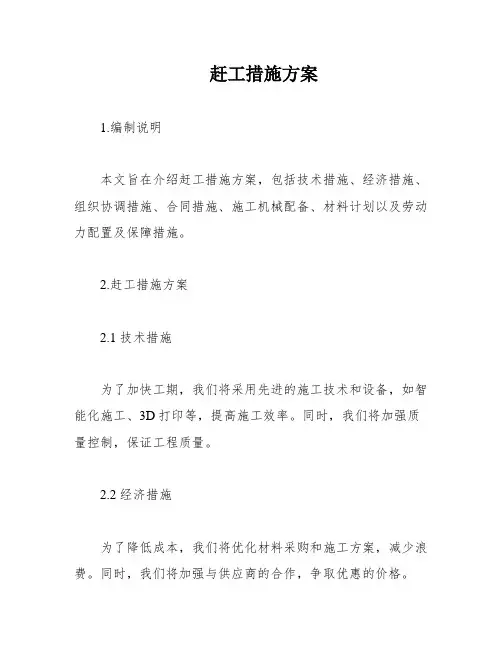 赶工措施方案

1.编制说明

本文旨在介绍赶工措施方案，包括技术措施、经济措施、组织协调措施、合同措施、施工机械配备、材料计划以及劳动力配置及保障措施。

2.赶工措施方案

2.1 技术措施

为了加快工期，我们将采用先进的施工技术和设备，如智能化施工、3D 打印等，提高施工效率。同时，我们将加强质量控制，保证工程质量。

2.2 经济措施

为了降低成本，我们将优化材料采购和施工方案，减少浪费。同时，我们将加强与供应商的合作，争取优惠的价格。